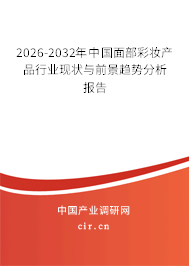 2026-2032年中国面部彩妆产品行业现状与前景趋势分析报告

中国产业调研网

cir.cn